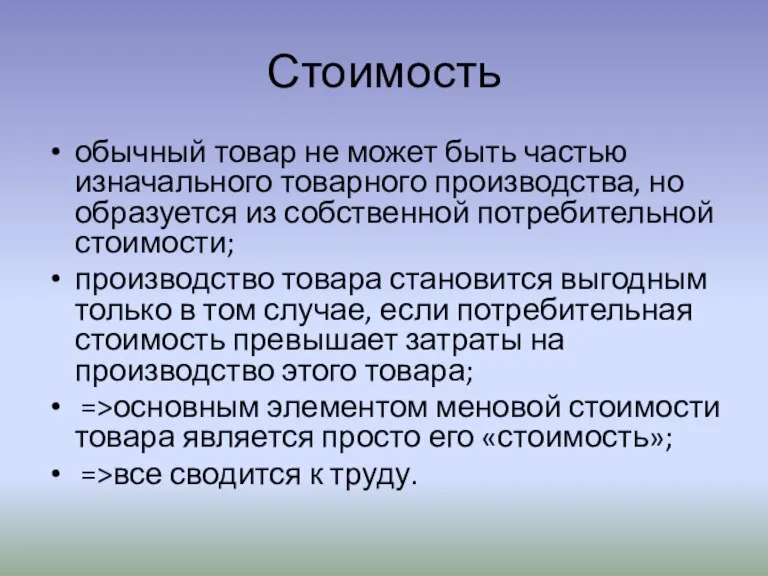 Стоимость

• обычный товар не может быть частью изначального товарного производства, но образуется из собственной потребительной стоимости;
• производство товара становится выгодным только в том случае, если потребительная стоимость превышает затраты на производство этого товара;
• =>основным элементом меновой стоимости товара является просто его «стоимость»;
• =>все сводится к труду.